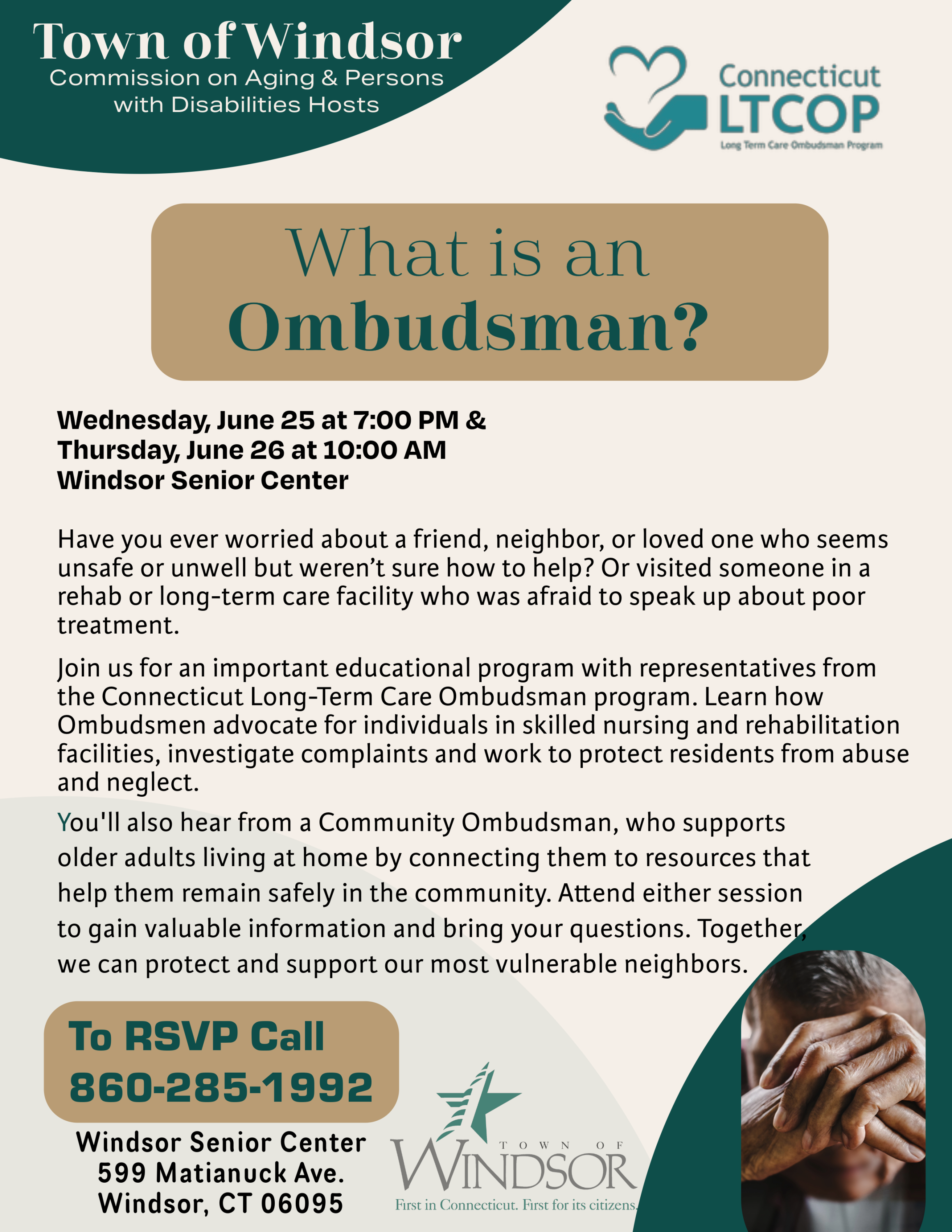 Town of Windsor
Commission on Aging & Persons with Disabilities Hosts

Connecticut
LTCOP
Long Term Care Ombudsman Program

What is an Ombudsman?

Wednesday, June 25 at 7:00 PM &
Thursday, June 26 at 10:00 AM
Windsor Senior Center

Have you ever worried about a friend, neighbor, or loved one who seems unsafe or unwell but weren't sure how to help? Or visited someone in a rehab or long-term care facility who was afraid to speak up about poor treatment.

Join us for an important educational program with representatives from the Connecticut Long-Term Care Ombudsman program. Learn how Ombudsmen advocate for individuals in skilled nursing and rehabilitation facilities, investigate complaints and work to protect residents from abuse and neglect.

You'll also hear from a Community Ombudsman, who supports older adults living at home by connecting them to resources that help them remain safely in the community. Attend either session to gain valuable information and bring your questions. Together, we can protect and support our most vulnerable neighbors.

To RSVP Call
860-285-1992

Windsor Senior Center
599 Matianuck Ave.
Windsor, CT 06095

TOWN OF
WINDSOR
First in Connecticut. First for its citizens.